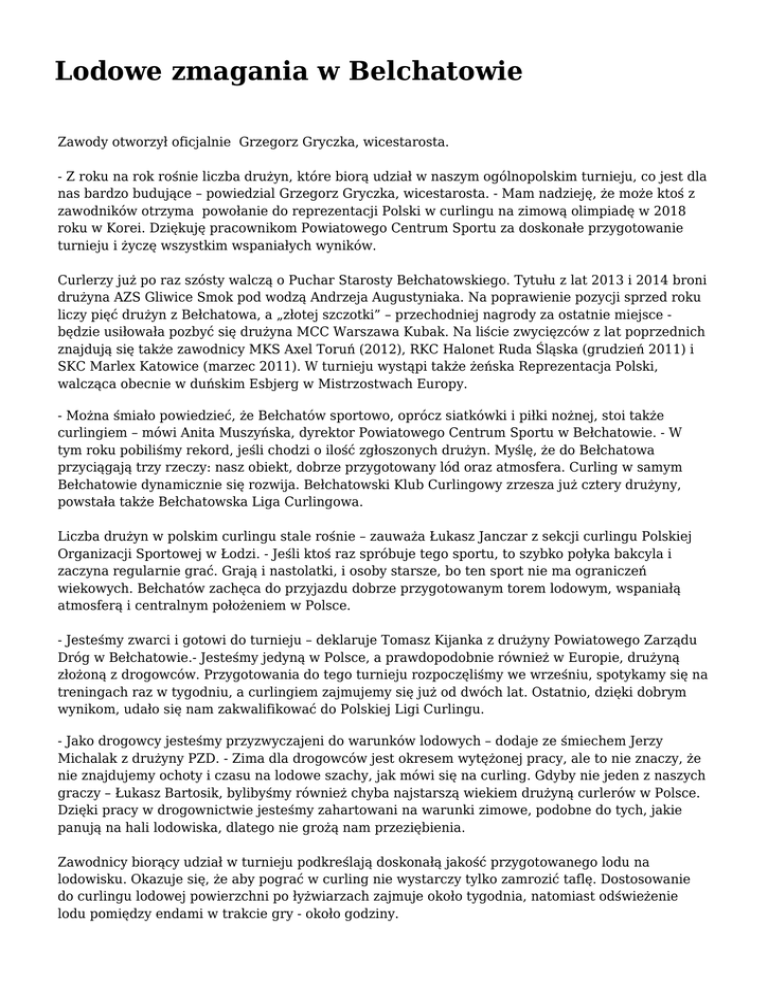 Lodowe zmagania w Belchatowie

Zawody otworzył oficjalnie Grzegorz Gryczka, wicestarosta.

- Z roku na rok rośnie liczba drużyn, które biorą udział w naszym ogólnopolskim turnieju, co jest dla nas bardzo budujące – powiedzial Grzegorz Gryczka, wicestarosta. - Mam nadzieję, że może ktoś z zawodników otrzyma powołanie do reprezentacji Polski w curlingu na zimową olimpiadę w 2018 roku w Korei. Dziękuję pracownikom Powiatowego Centrum Sportu za doskonałe przygotowanie turnieju i życzę wszystkim wspaniałych wyników.

Curlerzy już po raz szósty walczą o Puchar Starosty Bełchatowskiego. Tytułu z lat 2013 i 2014 broni drużyna AZS Gliwice Smok pod wodzą Andrzeja Augustyniaka. Na poprawienie pozycji sprzed roku liczy pięć drużyn z Bełchatowa, a „złotej szczotki” – przechodniej nagrody za ostatnie miejsce - będzie usiłowała pozbyć się drużyna MCC Warszawa Kubak. Na liście zwycięzców z lat poprzednich znajdują się także zawodnicy MKS Axel Toruń (2012), RKC Halonet Ruda Śląska (grudzień 2011) i SKC Marlex Katowice (marzec 2011). W turnieju wystąpi także żeńska Reprezentacja Polski, walcząca obecnie w duńskim Esbjerg w Mistrzostwach Europy.

- Można śmiało powiedzieć, że Bełchatów sportowo, oprócz siatkówki i piłki nożnej, stoi także curlingiem – mówi Anita Muszyńska, dyrektor Powiatowego Centrum Sportu w Bełchatowie. - W tym roku pobiliśmy rekord, jeśli chodzi o ilość zgłoszonych drużyn. Myślę, że do Bełchatowa przyciągają trzy rzeczy: nasz obiekt, dobrze przygotowany lód oraz atmosfera. Curling w samym Bełchatowie dynamicznie się rozwija. Bełchatowski Klub Curlingowy zrzesza już cztery drużyny, powstała także Bełchatowska Liga Curlingowa.

Liczba drużyn w polskim curlingu stale rośnie – zauważa Łukasz Janczar z sekcji curlingu Polskiej Organizacji Sportowej w Łodzi. - Jeśli ktoś raz spróbuje tego sportu, to szybko połyka bakcyla i zaczyna regularnie grać. Grają i nastolatki, i osoby starsze, bo ten sport nie ma ograniczeń wiekowych. Bełchatów zachęca do przyjazdu dobrze przygotowanym torem lodowym, wspaniałą atmosferą i centralnym położeniem w Polsce.

- Jesteśmy zwarci i gotowi do turnieju – deklaruje Tomasz Kijanka z drużyny Powiatowego Zarządu Dróg w Bełchatowie.- Jesteśmy jedyną w Polsce, a prawdopodobnie również w Europie, drużyną złożoną z drogowców. Przygotowania do tego turnieju rozpoczęliśmy we wrześniu, spotykamy się na treningach raz w tygodniu, a curlingiem zajmujemy się już od dwóch lat. Ostatnio, dzięki dobrym wynikom, udało się nam zakwalifikować do Polskiej Ligi Curlingu.

- Jako drogowcy jesteśmy przyzwyczajeni do warunków lodowych – dodaje ze śmiechem Jerzy Michalak z drużyny PZD. - Zima dla drogowców jest okresem wytężonej pracy, ale to nie znaczy, że nie znajdujemy ochoty i czasu na lodowe szachy, jak mówi się na curling. Gdyby nie jeden z naszych graczy – Łukasz Bartosik, bylibyśmy również chyba najstarszą wiekiem drużyną curlerów w Polsce. Dzięki pracy w drogownictwie jesteśmy zahartowani na warunki zimowe, podobne do tych, jakie panują na hali lodowiska, dlatego nie grożą nam przeziębienia.

Zawodnicy biorący udział w turnieju podkreślają doskonałą jakość przygotowanego lodu na lodowisku. Okazuje się, że aby pograć w curling nie wystarczy tylko zamrozić taflę. Dostosowanie do curlingu lodowej powierzchni po łyżwiarzach zajmuje około tygodnia, natomiast odświeżenie lodu pomiędzy endami w trakcie gry - około godziny.